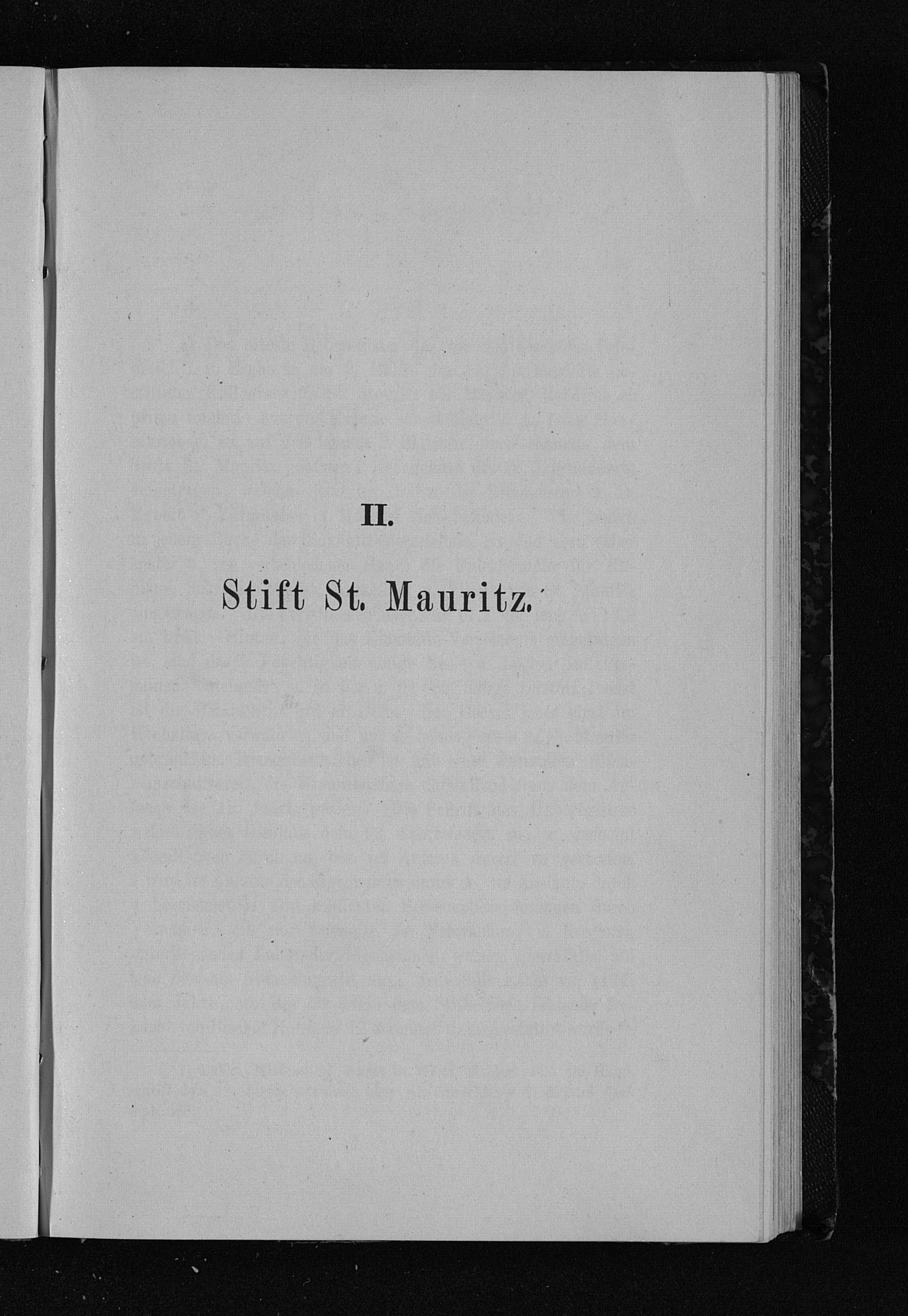 II.

Stift St. Mauritz.